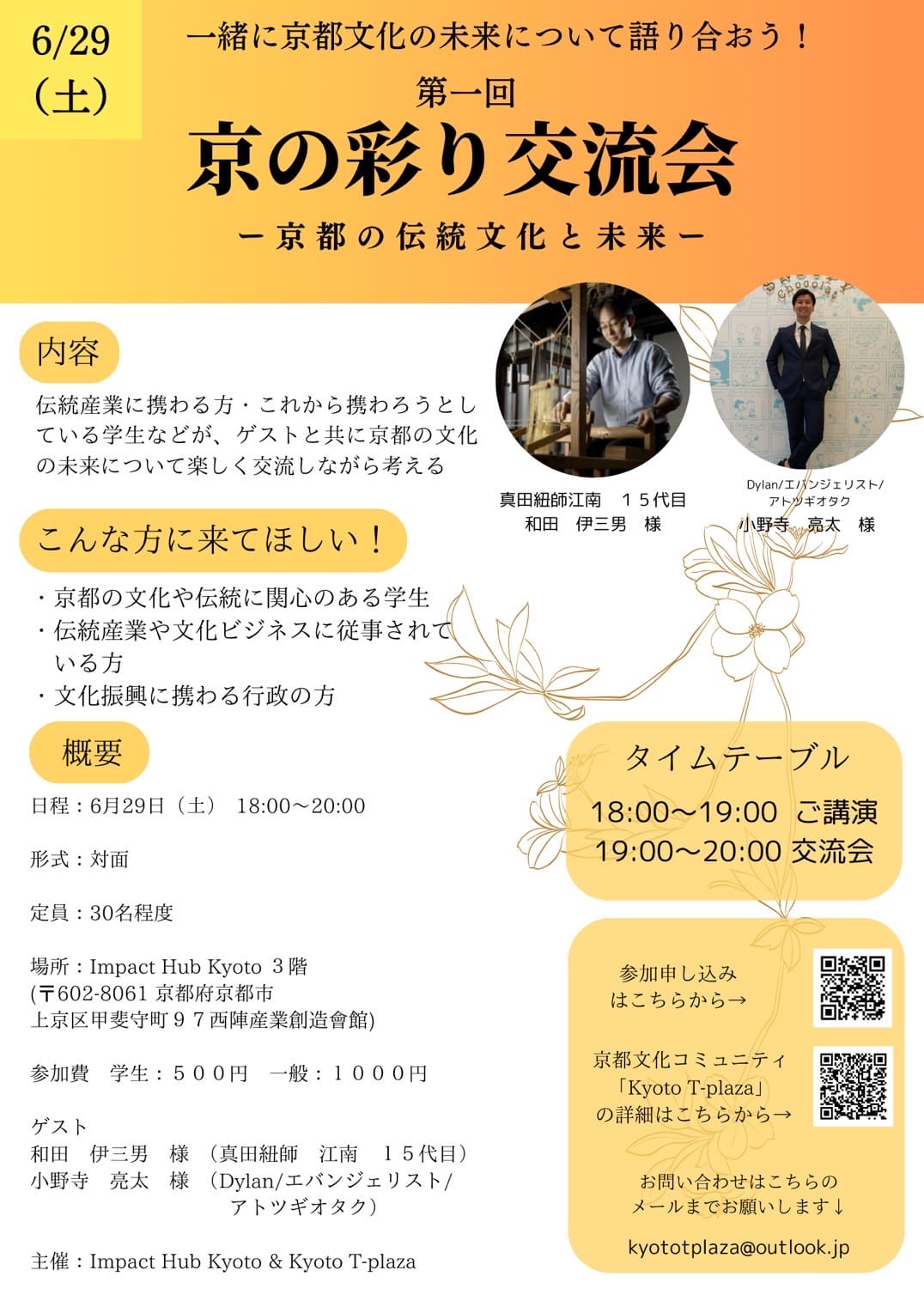 6/29
(土)

一緒に京都文化の未来について語り合おう!

第一回

京の彩り交流会

ー京都の伝統文化と未来ー

内容

伝統産業に携わる方・これから携わろうとしている学生などが、ゲストと共に京都の文化の未来について楽しく交流しながら考える

真田紐師江南 15代目
和田 伊三男 様

Dylan/エバンジェリスト/
アトツギオタク
小野寺 亮太 様

こんな方に来てほしい!

・京都の文化や伝統に関心のある学生
・伝統産業や文化ビジネスに従事されている方
・文化振興に携わる行政の方

概要

日程:6月29日(土) 18:00～20:00

形式:対面

定員:30名程度

場所:Impact Hub Kyoto 3階
(〒602-8061 京都府京都市
上京区甲斐守町97西陣産業創造會館)

参加費 学生:500円 一般:1000円

ゲスト
和田 伊三男 様 (真田紐師 江南 15代目)
小野寺 亮太 様 (Dylan/エバンジェリスト/
アトツギオタク)

主催:Impact Hub Kyoto & Kyoto T-plaza

タイムテーブル
18:00～19:00 ご講演
19:00～20:00 交流会

参加申し込み
はこちらから→

京都文化コミュニティ
「Kyoto T-plaza」
の詳細はこちらから→

お問い合わせはこちらの
メールまでお願いします↓

kyototplaza@outlook.jp